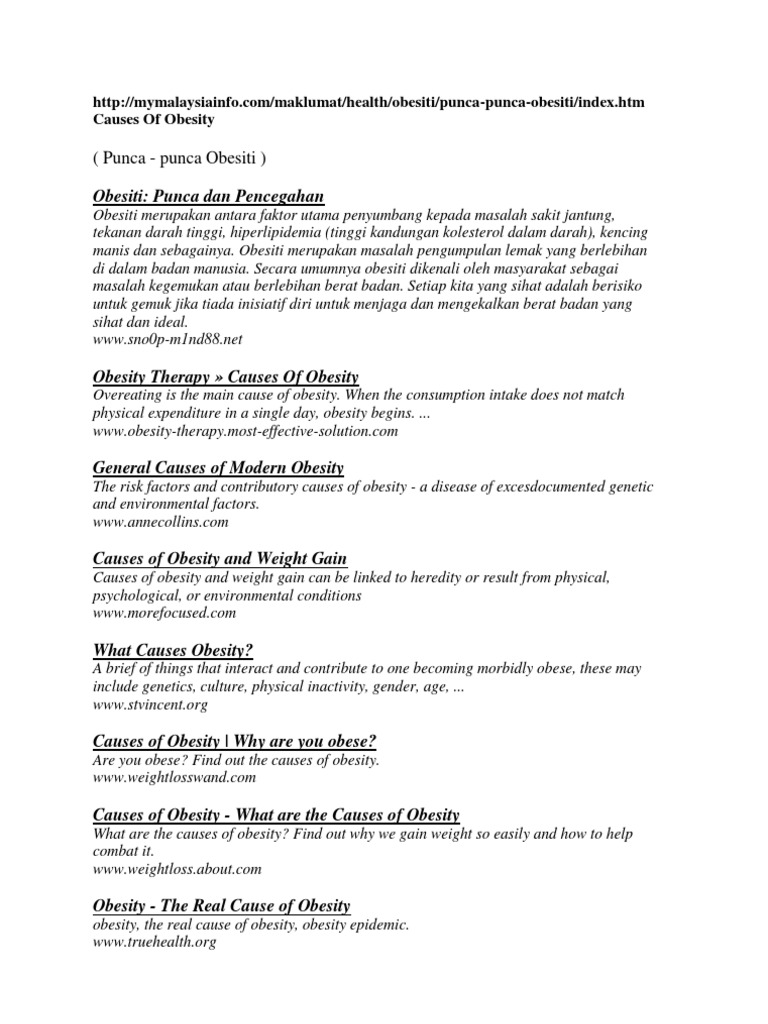 http://mymalaysiainfo.com/maklumat/health/obesiti/punca-punca-obesiti/index.htm
Causes Of Obesity

( Punca - punca Obesiti )

Obesiti: Punca dan Pencegahan
Obesiti merupakan antara faktor utama penyumbang kepada masalah sakit jantung, tekanan darah tinggi, hiperlipidemia (tinggi kandungan kolesterol dalam darah), kencing manis dan sebagainya. Obesiti merupakan masalah pengumpulan lemak yang berlebihan di dalam badan manusia. Secara umumnya obesiti dikenali oleh masyarakat sebagai masalah kegemukan atau berlebihan berat badan. Setiap kita yang sihat adalah berisiko untuk gemuk jika tiada inisiatif diri untuk menjaga dan mengekalkan berat badan yang sihat dan ideal.
www.sno0p-m1nd88.net

Obesity Therapy » Causes Of Obesity
Overeating is the main cause of obesity. When the consumption intake does not match physical expenditure in a single day, obesity begins. ...
www.obesity-therapy.most-effective-solution.com

General Causes of Modern Obesity
The risk factors and contributory causes of obesity - a disease of excesdocumented genetic and environmental factors.
www.annecollins.com

Causes of Obesity and Weight Gain
Causes of obesity and weight gain can be linked to heredity or result from physical, psychological, or environmental conditions
www.morefocused.com

What Causes Obesity?
A brief of things that interact and contribute to one becoming morbidly obese, these may include genetics, culture, physical inactivity, gender, age, ...
www.stvincent.org

Causes of Obesity | Why are you obese?
Are you obese? Find out the causes of obesity.
www.weightlosswand.com

Causes of Obesity - What are the Causes of Obesity
What are the causes of obesity? Find out why we gain weight so easily and how to help combat it.
www.weightloss.about.com

Obesity - The Real Cause of Obesity
obesity, the real cause of obesity, obesity epidemic.
www.truehealth.org